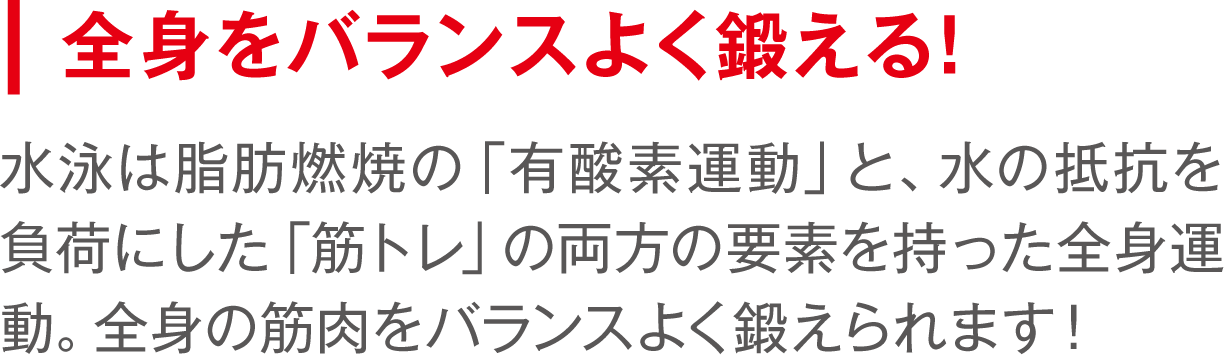 全身をバランスよく鍛える!

水泳は脂肪燃焼の「有酸素運動」と、水の抵抗を負荷にした「筋トレ」の両方の要素を持った全身運動。全身の筋肉をバランスよく鍛えられます!